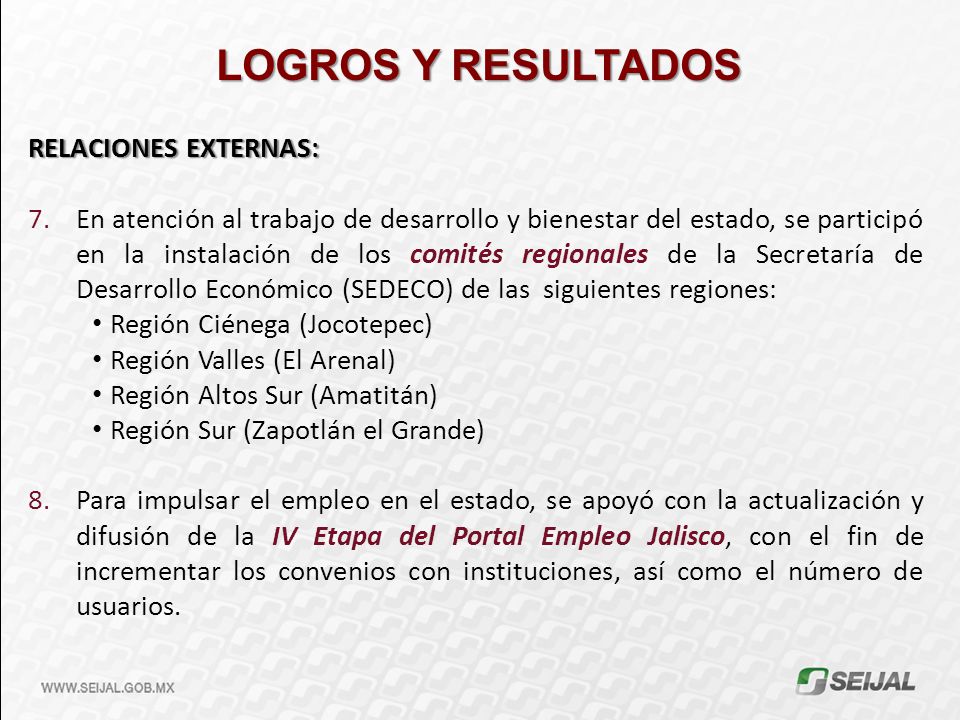 LOGROS Y RESULTADOS

RELACIONES EXTERNAS:

7. En atención al trabajo de desarrollo y bienestar del estado, se participó en la instalación de los comités regionales de la Secretaría de Desarrollo Económico (SEDECO) de las siguientes regiones:
• Región Ciénega (Jocotepec)
• Región Valles (El Arenal)
• Región Altos Sur (Amatitán)
• Región Sur (Zapotlán el Grande)

8. Para impulsar el empleo en el estado, se apoyó con la actualización y difusión de la IV Etapa del Portal Empleo Jalisco, con el fin de incrementar los convenios con instituciones, así como el número de usuarios.

WWW.SEIJAL.GOB.MX

SEIJAL